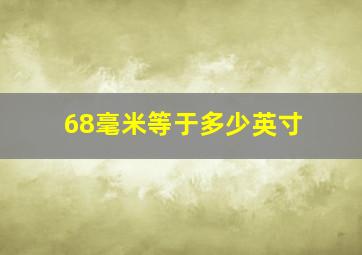 68毫米等于多少英寸